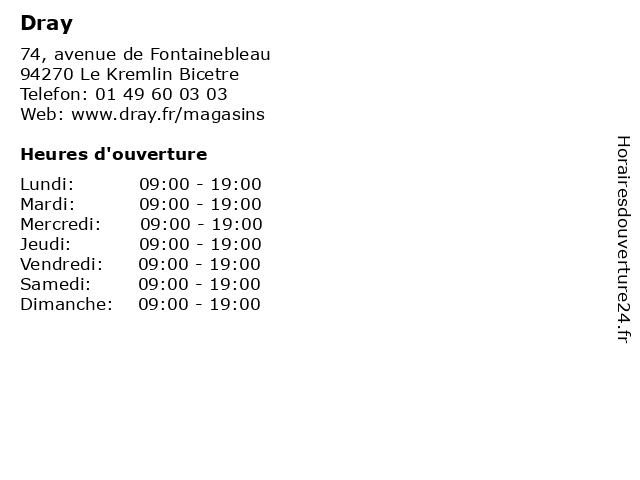 Dray

74, avenue de Fontainebleau
94270 Le Kremlin Bicetre
Telefon: 01 49 60 03 03
Web: www.dray.fr/magasins

Heures d'ouverture

Lundi: 09:00 - 19:00
Mardi: 09:00 - 19:00
Mercredi: 09:00 - 19:00
Jeudi: 09:00 - 19:00
Vendredi: 09:00 - 19:00
Samedi: 09:00 - 19:00
Dimanche: 09:00 - 19:00

Horairesdouverture24.fr